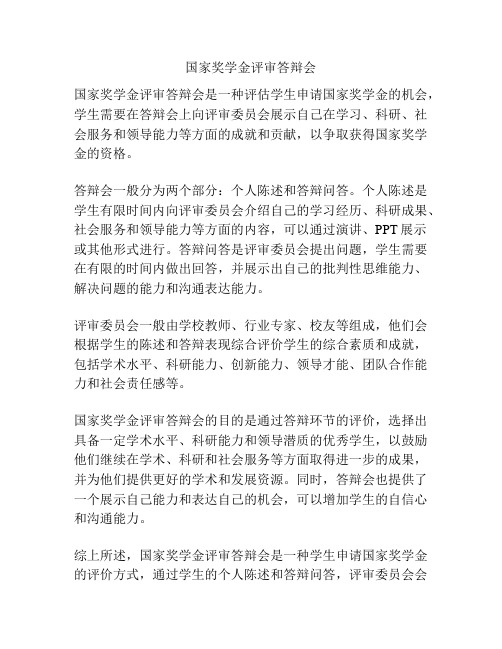 国家奖学金评审答辩会

国家奖学金评审答辩会是一种评估学生申请国家奖学金的机会，学生需要在答辩会上向评审委员会展示自己在学习、科研、社会服务和领导能力等方面的成就和贡献，以争取获得国家奖学金的资格。

答辩会一般分为两个部分：个人陈述和答辩问答。个人陈述是学生有限时间内向评审委员会介绍自己的学习经历、科研成果、社会服务和领导能力等方面的内容，可以通过演讲、PPT展示或其他形式进行。答辩问答是评审委员会提出问题，学生需要在有限的时间内做出回答，并展示出自己的批判性思维能力、解决问题的能力和沟通表达能力。

评审委员会一般由学校教师、行业专家、校友等组成，他们会根据学生的陈述和答辩表现综合评价学生的综合素质和成就，包括学术水平、科研能力、创新能力、领导才能、团队合作能力和社会责任感等。

国家奖学金评审答辩会的目的是通过答辩环节的评价，选择出具备一定学术水平、科研能力和领导潜质的优秀学生，以鼓励他们继续在学术、科研和社会服务等方面取得进一步的成果，并为他们提供更好的学术和发展资源。同时，答辩会也提供了一个展示自己能力和表达自己的机会，可以增加学生的自信心和沟通能力。

综上所述，国家奖学金评审答辩会是一种学生申请国家奖学金的评价方式，通过学生的个人陈述和答辩问答，评审委员会会